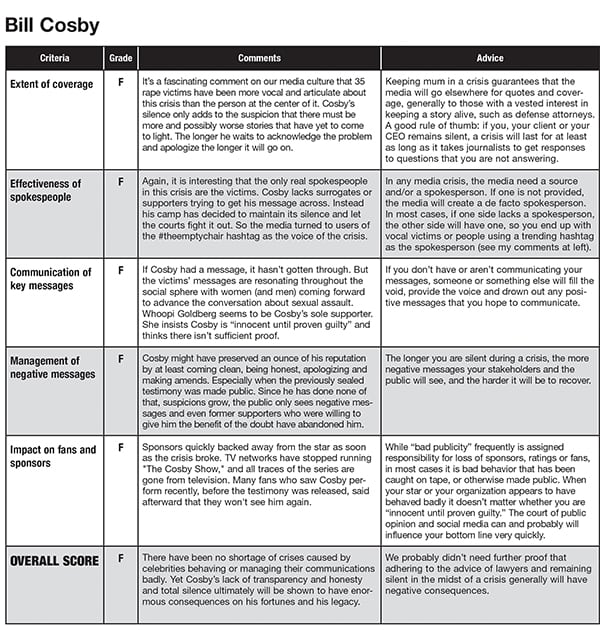 Bill Cosby

| Criteria | Grade | Comments | Advice |
|---|---|---|---|
| Extent of coverage | F | It's a fascinating comment on our media culture that 35 rape victims have been more vocal and articulate about this crisis than the person at the center of it. Cosby's silence only adds to the suspicion that there must be more and possibly worse stories that have yet to come to light. The longer he waits to acknowledge the problem and apologize the longer it will go on. | Keeping mum in a crisis guarantees that the media will go elsewhere for quotes and coverage, generally to those with a vested interest in keeping a story alive, such as defense attorneys. A good rule of thumb: if you, your client or your CEO remains silent, a crisis will last for at least as long as it takes journalists to get responses to questions that you are not answering. |
| Effectiveness of spokespeople | F | Again, it is interesting that the only real spokespeople in this crisis are the victims. Cosby lacks surrogates or supporters trying to get his message across. Instead his camp has decided to maintain its silence and let the courts fight it out. So the media turned to users of the #theemptychair hashtag as the voice of the crisis. | In any media crisis, the media need a source and/or a spokesperson. If one is not provided, the media will create a de facto spokesperson. In most cases, if one side lacks a spokesperson, the other side will have one, so you end up with vocal victims or people using a trending hashtag as the spokesperson (see my comments at left). |
| Communication of key messages | F | If Cosby had a message, it hasn't gotten through. But the victims' messages are resonating throughout the social sphere with women (and men) coming forward to advance the conversation about sexual assault. Whoopi Goldberg seems to be Cosby's sole supporter. She insists Cosby is "innocent until proven guilty" and thinks there isn't sufficient proof. | If you don't have or aren't communicating your messages, someone or something else will fill the void, provide the voice and drown out any positive messages that you hope to communicate. |
| Management of negative messages | F | Cosby might have preserved an ounce of his reputation by at least coming clean, being honest, apologizing and making amends. Especially when the previously sealed testimony was made public. Since he has done none of that, suspicions grow, the public only sees negative messages and even former supporters who were willing to give him the benefit of the doubt have abandoned him. | The longer you are silent during a crisis, the more negative messages your stakeholders and the public will see, and the harder it will be to recover. |
| Impact on fans and sponsors | F | Sponsors quickly backed away from the star as soon as the crisis broke. TV networks have stopped running "The Cosby Show," and all traces of the series are gone from television. Many fans who saw Cosby perform recently, before the testimony was released, said afterward that they won't see him again. | While "bad publicity" frequently is assigned responsibility for loss of sponsors, ratings or fans, in most cases it is bad behavior that has been caught on tape, or otherwise made public. When your star or your organization appears to have behaved badly it doesn't matter whether you are "innocent until proven guilty." The court of public opinion and social media can and probably will influence your bottom line very quickly. |
| OVERALL SCORE | F | There have been no shortage of crises caused by celebrities behaving or managing their communications badly. Yet Cosby's lack of transparency and honesty and total silence ultimately will be shown to have enormous consequences on his fortunes and his legacy. | We probably didn't need further proof that adhering to the advice of lawyers and remaining silent in the midst of a crisis generally will have negative consequences. |